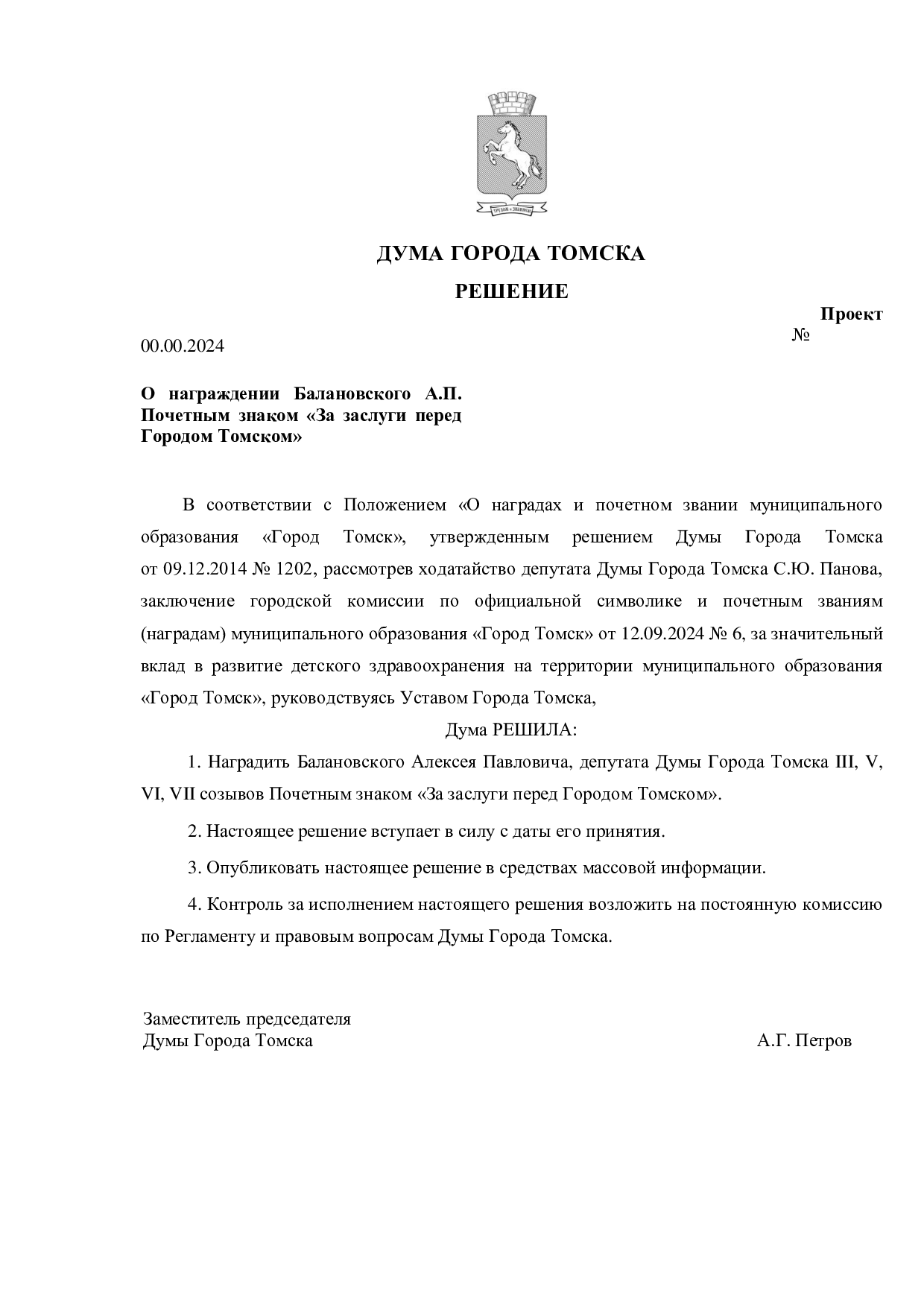 ДУМА ГОРОДА ТОМСКА

РЕШЕНИЕ

Проект

00.00.2024 №

О награждении Балановского А.П. Почетным знаком «За заслуги перед Городом Томском»

В соответствии с Положением «О наградах и почетном звании муниципального образования «Город Томск», утвержденным решением Думы Города Томска от 09.12.2014 № 1202, рассмотрев ходатайство депутата Думы Города Томска С.Ю. Панова, заключение городской комиссии по официальной символике и почетным званиям (наградам) муниципального образования «Город Томск» от 12.09.2024 № 6, за значительный вклад в развитие детского здравоохранения на территории муниципального образования «Город Томск», руководствуясь Уставом Города Томска,

Дума РЕШИЛА:

1. Наградить Балановского Алексея Павловича, депутата Думы Города Томска III, V, VI, VII созывов Почетным знаком «За заслуги перед Городом Томском».

2. Настоящее решение вступает в силу с даты его принятия.

3. Опубликовать настоящее решение в средствах массовой информации.

4. Контроль за исполнением настоящего решения возложить на постоянную комиссию по Регламенту и правовым вопросам Думы Города Томска.

Заместитель председателя
Думы Города Томска А.Г. Петров